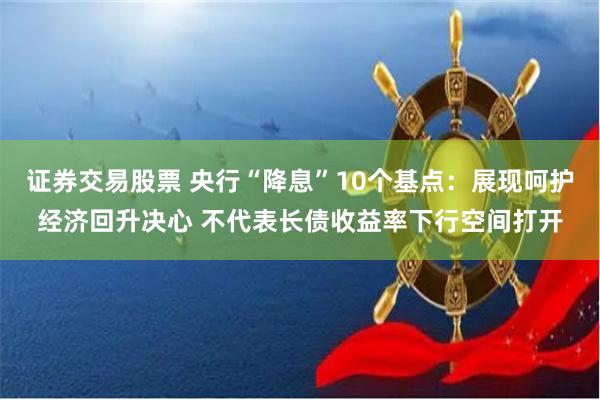 证券交易股票 央行“降息”10个基点：展现呵护经济回升决心 不代表长债收益率下行空间打开